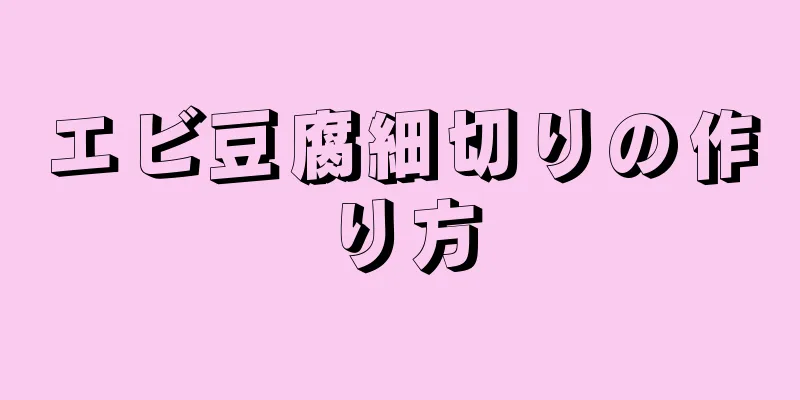 エビ豆腐細切りの作り方